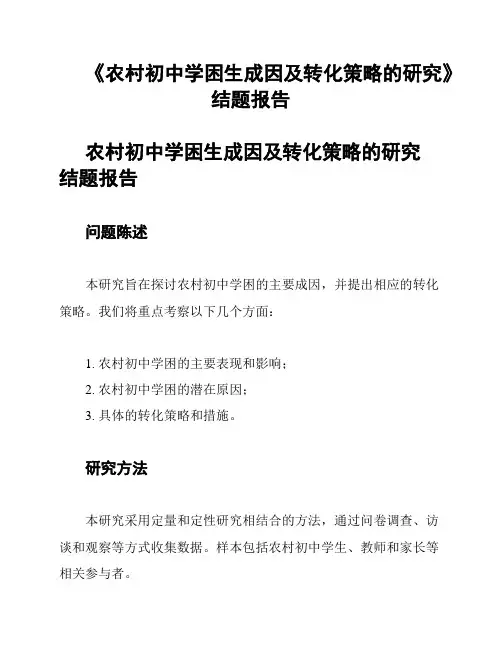 《农村初中学困生成因及转化策略的研究》结题报告

农村初中学困生成因及转化策略的研究结题报告

问题陈述

本研究旨在探讨农村初中学困的主要成因，并提出相应的转化策略。我们将重点考察以下几个方面：

1. 农村初中学困的主要表现和影响；
2. 农村初中学困的潜在原因；
3. 具体的转化策略和措施。

研究方法

本研究采用定量和定性研究相结合的方法，通过问卷调查、访谈和观察等方式收集数据。样本包括农村初中学生、教师和家长等相关参与者。